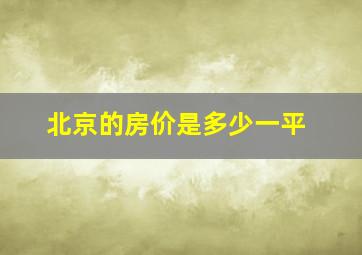 北京的房价是多少一平